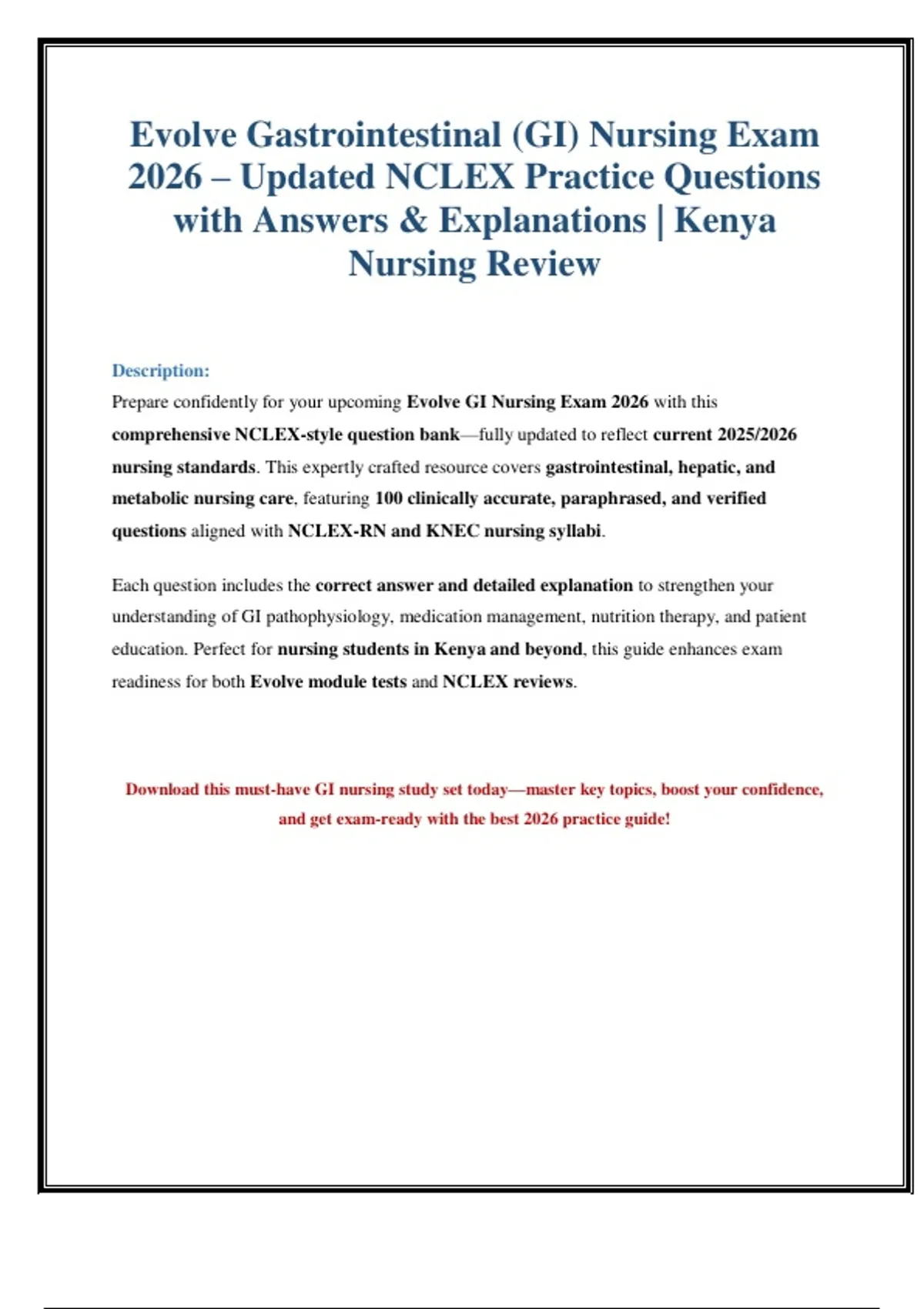 Evolve Gastrointestinal (GI) Nursing Exam 2026 – Updated NCLEX Practice Questions with Answers & Explanations | Kenya Nursing Review

Description:
Prepare confidently for your upcoming Evolve GI Nursing Exam 2026 with this comprehensive NCLEX-style question bank—fully updated to reflect current 2025/2026 nursing standards. This expertly crafted resource covers gastrointestinal, hepatic, and metabolic nursing care, featuring 100 clinically accurate, paraphrased, and verified questions aligned with NCLEX-RN and KNEC nursing syllabi.

Each question includes the correct answer and detailed explanation to strengthen your understanding of GI pathophysiology, medication management, nutrition therapy, and patient education. Perfect for nursing students in Kenya and beyond, this guide enhances exam readiness for both Evolve module tests and NCLEX reviews.

Download this must-have GI nursing study set today—master key topics, boost your confidence, and get exam-ready with the best 2026 practice guide!